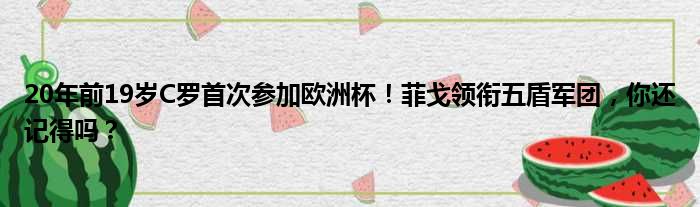 20年前19岁C罗首次参加欧洲杯！菲戈领衔五盾军团，你还记得吗？